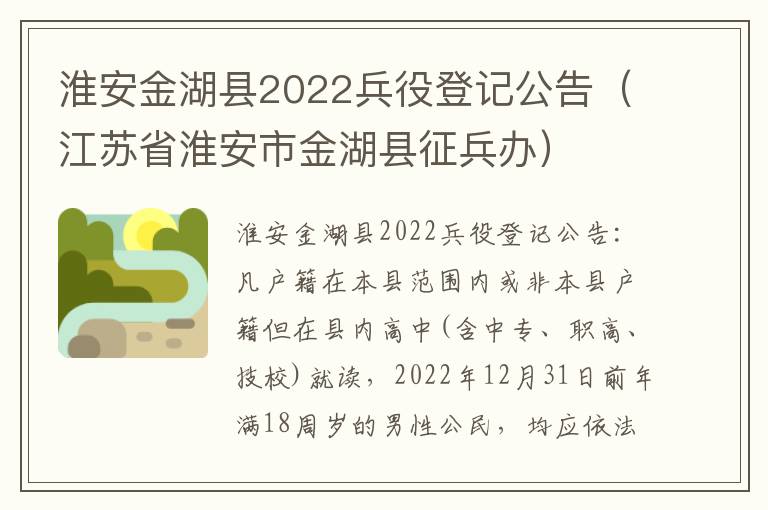 淮安金湖县2022兵役登记公告（江苏省淮安市金湖县征兵办）

淮安金湖县2022兵役登记公告：凡户籍在本县范围内或非本县户籍但在县内高中（含中专、职高、技校）就读，2022年12月31日前年满18周岁的男性公民，均应依法